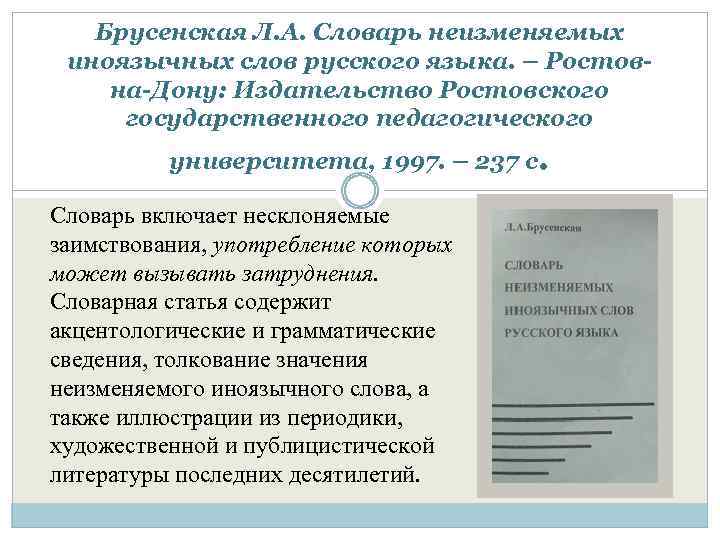 Брусенская Л.А. Словарь неизменяемых иноязычных слов русского языка. – Ростов-на-Дону: Издательство Ростовского государственного педагогического университета, 1997. – 237 с.

Словарь включает несклоняемые заимствования, употребление которых может вызывать затруднения. Словарная статья содержит акцентологические и грамматические сведения, толкование значения неизменяемого иноязычного слова, а также иллюстрации из периодики, художественной и публицистической литературы последних десятилетий.

Л.А.Брусенская

СЛОВАРЬ НЕИЗМЕНЯЕМЫХ ИНОЯЗЫЧНЫХ СЛОВ РУССКОГО ЯЗЫКА